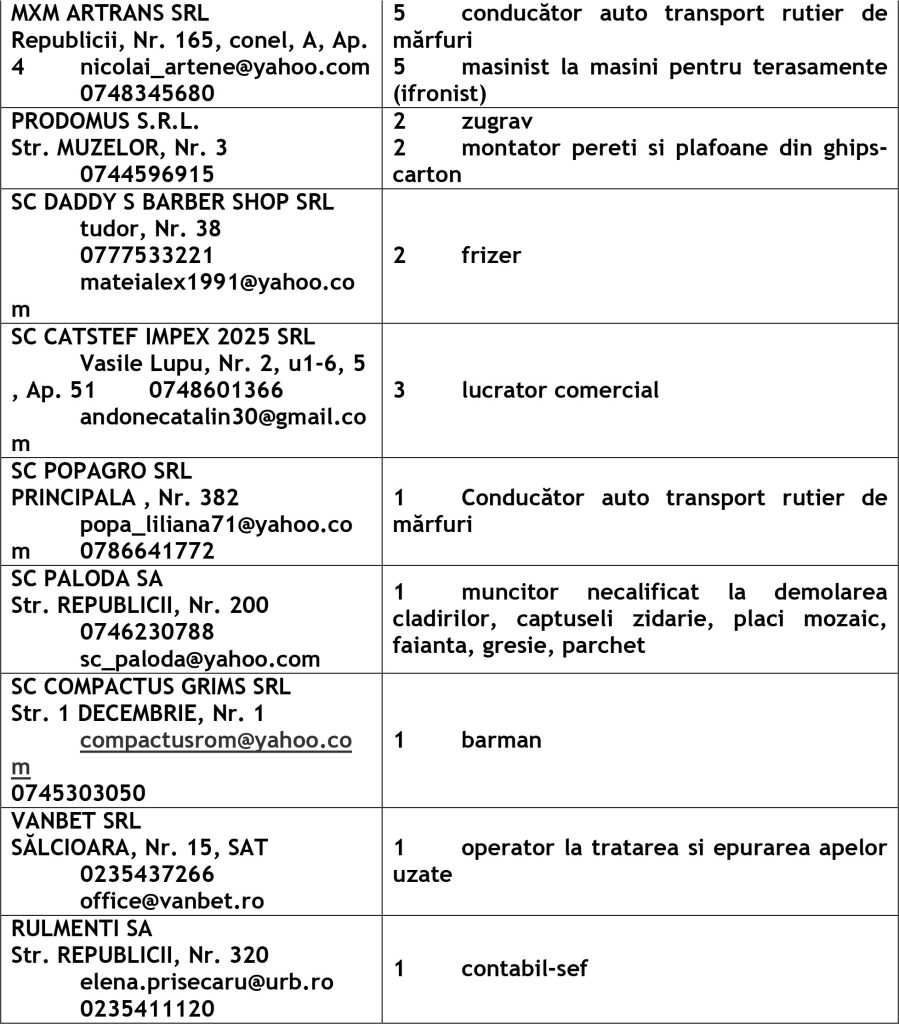 | | |
|---|---|
| MXM ARTRANS SRL Republicii, Nr. 165, conel, A, Ap. 4 nicolai_artene@yahoo.com 0748345680 | 5 conducător auto transport rutier de mărfuri 5 masinist la masini pentru terasamente (ifronist) |
| PRODOMUS S.R.L. Str. MUZELOR, Nr. 3 0744596915 | 2 zugrav 2 montator pereti si plafoane din ghips-carton |
| SC DADDY S BARBER SHOP SRL tudor, Nr. 38 0777533221 mateialex1991@yahoo.com | 2 frizer |
| SC CATSTEF IMPEX 2025 SRL Vasile Lupu, Nr. 2, u1-6, 5 , Ap. 51 0748601366 andonecatalin30@gmail.com | 3 lucrator comercial |
| SC POPAGRO SRL PRINCIPALA , Nr. 382 popa_liliana71@yahoo.com 0786641772 | 1 Conducător auto transport rutier de mărfuri |
| SC PALODA SA Str. REPUBLICII, Nr. 200 0746230788 sc_paloda@yahoo.com | 1 muncitor necalificat la demolarea cladirilor, captuseli zidarie, placi mozaic, faianta, gresie, parchet |
| SC COMPACTUS GRIMS SRL Str. 1 DECEMBRIE, Nr. 1 compactusrom@yahoo.com 0745303050 | 1 barman |
| VANBET SRL SĂLCIOARA, Nr. 15, SAT 0235437266 office@vanbet.ro | 1 operator la tratarea si epurarea apelor uzate |
| RULMENTI SA Str. REPUBLICII, Nr. 320 elena.prisecaru@urb.ro 0235411120 | 1 contabil-sef |